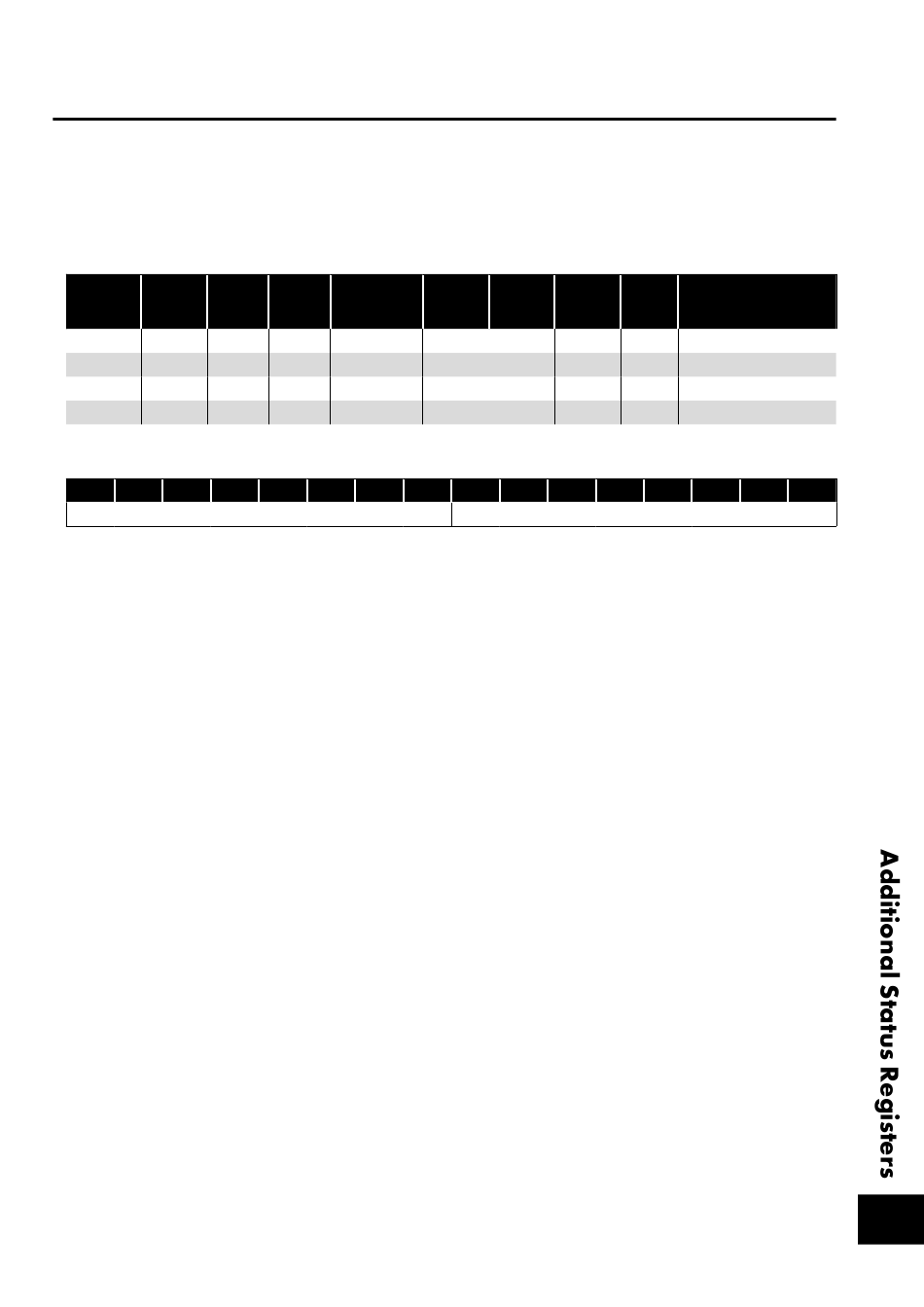 Additional Status Registers